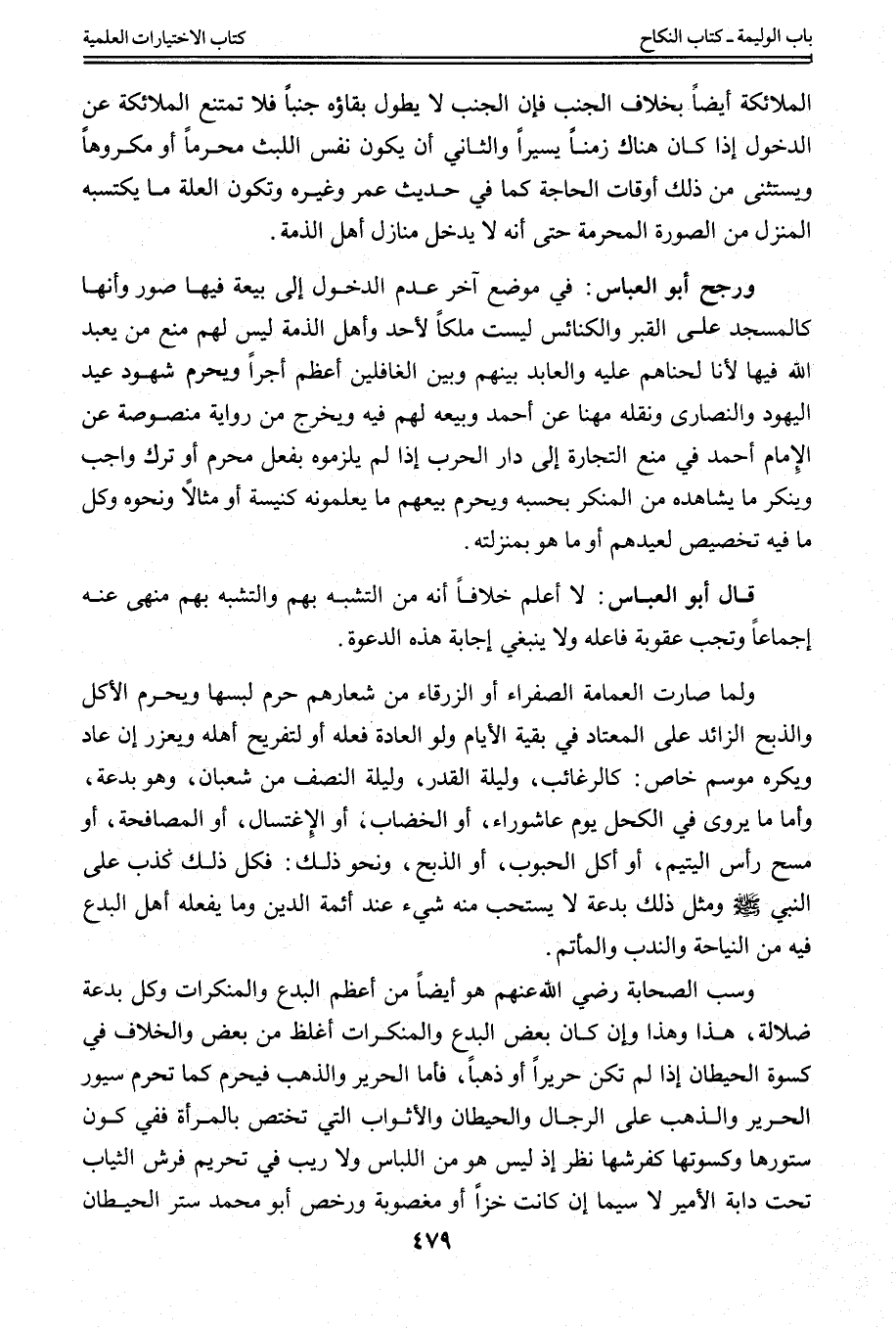 باب الوليمة ـ كتاب النكاح كتاب الاختيارات العلمية

الملائكة أيضاً بخلاف الجنب فإن الجنب لا يطول بقاؤه جنباً فلا تمتنع الملائكة عن الدخول إذا كان هناك زمناً يسيراً والثاني أن يكون نفس اللبث محرماً أو مكروهاً ويستثنى من ذلك أوقات الحاجة كما في حديث عمر وغيره وتكون العلة ما يكتسبه المنزل من الصورة المحرمة حتى أنه لا يدخل منازل أهل الذمة.

ورجح أبو العباس: في موضع آخر عدم الدخول إلى بيعة فيها صور وأنها كالمسجد على القبر والكنائس ليست ملكاً لأحد وأهل الذمة ليس لهم منع من يعبد الله فيها لأنا لحناهم عليه والعابد بينهم وبين الغافلين أعظم أجراً ويحرم شهود عيد اليهود والنصارى ونقله مهنا عن أحمد وبيعه لهم فيه ويخرج من رواية منصوصة عن الإمام أحمد في منع التجارة إلى دار الحرب إذا لم يلزموه بفعل محرم أو ترك واجب وينكر ما يشاهده من المنكر بحسبه ويحرم بيعهم ما يعلمونه كنيسة أو مثالاً ونحوه وكل ما فيه تخصيص لعيدهم أو ما هو بمنزلته.

قال أبو العباس: لا أعلم خلافاً أنه من التشبه بهم والتشبه بهم منهى عنه إجماعاً وتجب عقوبة فاعله ولا ينبغي إجابة هذه الدعوة.

ولما صارت العمامة الصفراء أو الزرقاء من شعارهم حرم لبسها ويحرم الأكل والذبح الزائد على المعتاد في بقية الأيام ولو العادة فعله أو لتفريح أهله ويعزر إن عاد ويكره موسم خاص: كالرغائب، وليلة القدر، وليلة النصف من شعبان، وهو بدعة، وأما ما يروى في الكحل يوم عاشوراء، أو الخضاب، أو الإغتسال، أو المصافحة، أو مسح رأس اليتيم، أو أكل الحبوب، أو الذبح، ونحو ذلك: فكل ذلك كذب على النبي ﷺ ومثل ذلك بدعة لا يستحب منه شيء عند أئمة الدين وما يفعله أهل البدع فيه من النياحة والندب والمأتم.

وسب الصحابة رضي الله عنهم هو أيضاً من أعظم البدع والمنكرات وكل بدعة ضلالة، هذا وهذا وإن كان بعض البدع والمنكرات أغلظ من بعض والخلاف في كسوة الحيطان إذا لم تكن حريراً أو ذهباً، فأما الحرير والذهب فيحرم كما تحرم سيور الحرير والذهب على الرجال والحيطان والأثواب التي تختص بالمرأة ففي كون ستورها وكسوتها كفرشها نظر إذ ليس هو من اللباس ولا ريب في تحريم فرش الثياب تحت دابة الأمير لا سيما إن كانت خزاً أو مغصوبة ورخص أبو محمد ستر الحيطان

٤٧٩